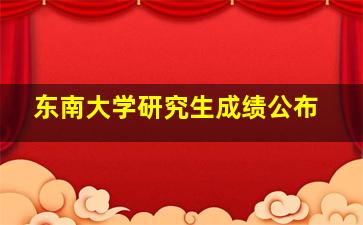 东南大学研究生成绩公布